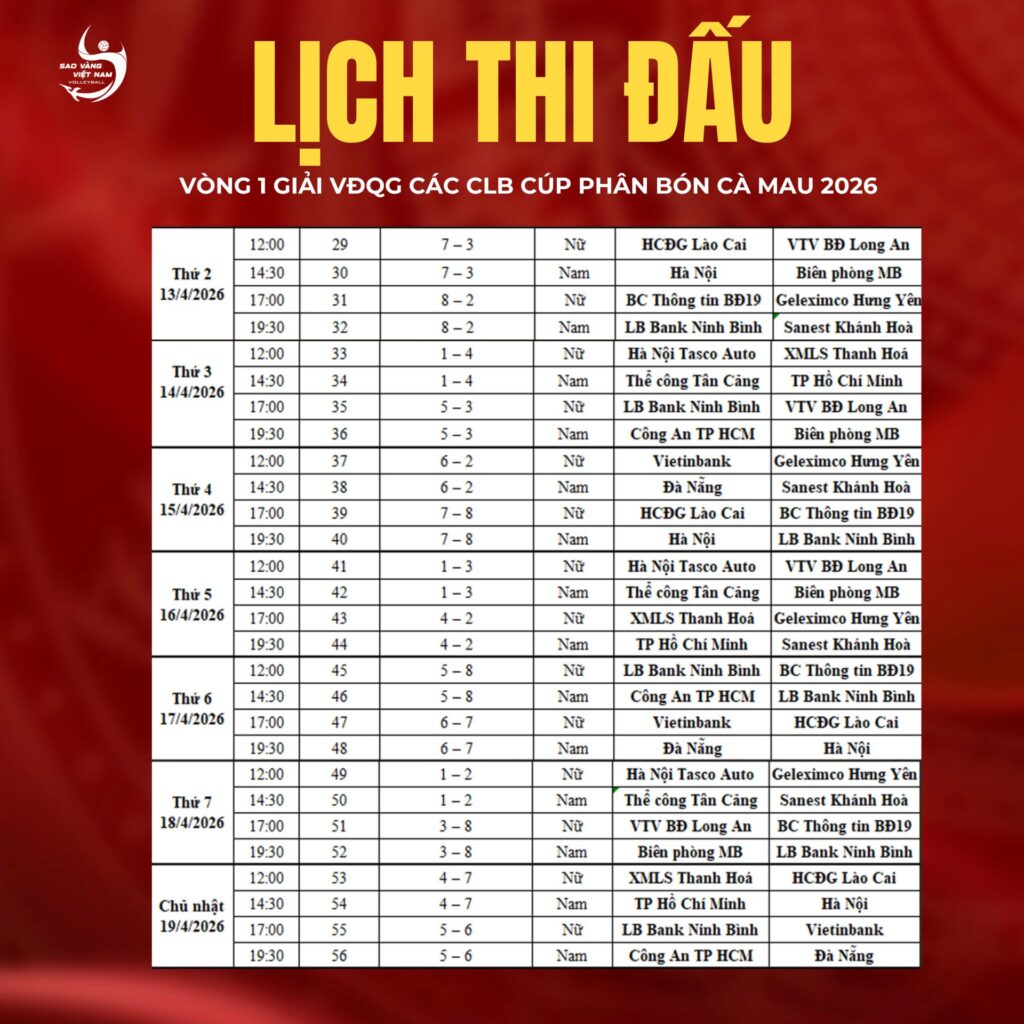 SAO VÀNG VIỆT NAM VOLLEYBALL

LỊCH THI ĐẤU

VÒNG 1 GIẢI VĐQG CÁC CLB CÚP PHÂN BÓN CÀ MAU 2026

| | | | | | | |
|---|---|---|---|---|---|---|
| Thứ 2 13/4/2026 | 12:00 | 29 | 7 – 3 | Nữ | HCĐG Lào Cai | VTV BĐ Long An |
| | 14:30 | 30 | 7 – 3 | Nam | Hà Nội | Biên phòng MB |
| | 17:00 | 31 | 8 – 2 | Nữ | BC Thông tin BĐ19 | Geleximco Hưng Yên |
| | 19:30 | 32 | 8 – 2 | Nam | LB Bank Ninh Bình | Sanest Khánh Hoà |
| Thứ 3 14/4/2026 | 12:00 | 33 | 1 – 4 | Nữ | Hà Nội Tasco Auto | XMLS Thanh Hoá |
| | 14:30 | 34 | 1 – 4 | Nam | Thể công Tân Cảng | TP Hồ Chí Minh |
| | 17:00 | 35 | 5 – 3 | Nữ | LB Bank Ninh Bình | VTV BĐ Long An |
| | 19:30 | 36 | 5 – 3 | Nam | Công An TP HCM | Biên phòng MB |
| Thứ 4 15/4/2026 | 12:00 | 37 | 6 – 2 | Nữ | Vietinbank | Geleximco Hưng Yên |
| | 14:30 | 38 | 6 – 2 | Nam | Đà Nẵng | Sanest Khánh Hoà |
| | 17:00 | 39 | 7 – 8 | Nữ | HCĐG Lào Cai | BC Thông tin BĐ19 |
| | 19:30 | 40 | 7 – 8 | Nam | Hà Nội | LB Bank Ninh Bình |
| Thứ 5 16/4/2026 | 12:00 | 41 | 1 – 3 | Nữ | Hà Nội Tasco Auto | VTV BĐ Long An |
| | 14:30 | 42 | 1 – 3 | Nam | Thể công Tân Cảng | Biên phòng MB |
| | 17:00 | 43 | 4 – 2 | Nữ | XMLS Thanh Hoá | Geleximco Hưng Yên |
| | 19:30 | 44 | 4 – 2 | Nam | TP Hồ Chí Minh | Sanest Khánh Hoà |
| Thứ 6 17/4/2026 | 12:00 | 45 | 5 – 8 | Nữ | LB Bank Ninh Bình | BC Thông tin BĐ19 |
| | 14:30 | 46 | 5 – 8 | Nam | Công An TP HCM | LB Bank Ninh Bình |
| | 17:00 | 47 | 6 – 7 | Nữ | Vietinbank | HCĐG Lào Cai |
| | 19:30 | 48 | 6 – 7 | Nam | Đà Nẵng | Hà Nội |
| Thứ 7 18/4/2026 | 12:00 | 49 | 1 – 2 | Nữ | Hà Nội Tasco Auto | Geleximco Hưng Yên |
| | 14:30 | 50 | 1 – 2 | Nam | Thể công Tân Cảng | Sanest Khánh Hoà |
| | 17:00 | 51 | 3 – 8 | Nữ | VTV BĐ Long An | BC Thông tin BĐ19 |
| | 19:30 | 52 | 3 – 8 | Nam | Biên phòng MB | LB Bank Ninh Bình |
| Chủ nhật 19/4/2026 | 12:00 | 53 | 4 – 7 | Nữ | XMLS Thanh Hoá | HCĐG Lào Cai |
| | 14:30 | 54 | 4 – 7 | Nam | TP Hồ Chí Minh | Hà Nội |
| | 17:00 | 55 | 5 – 6 | Nữ | LB Bank Ninh Bình | Vietinbank |
| | 19:30 | 56 | 5 – 6 | Nam | Công An TP HCM | Đà Nẵng |